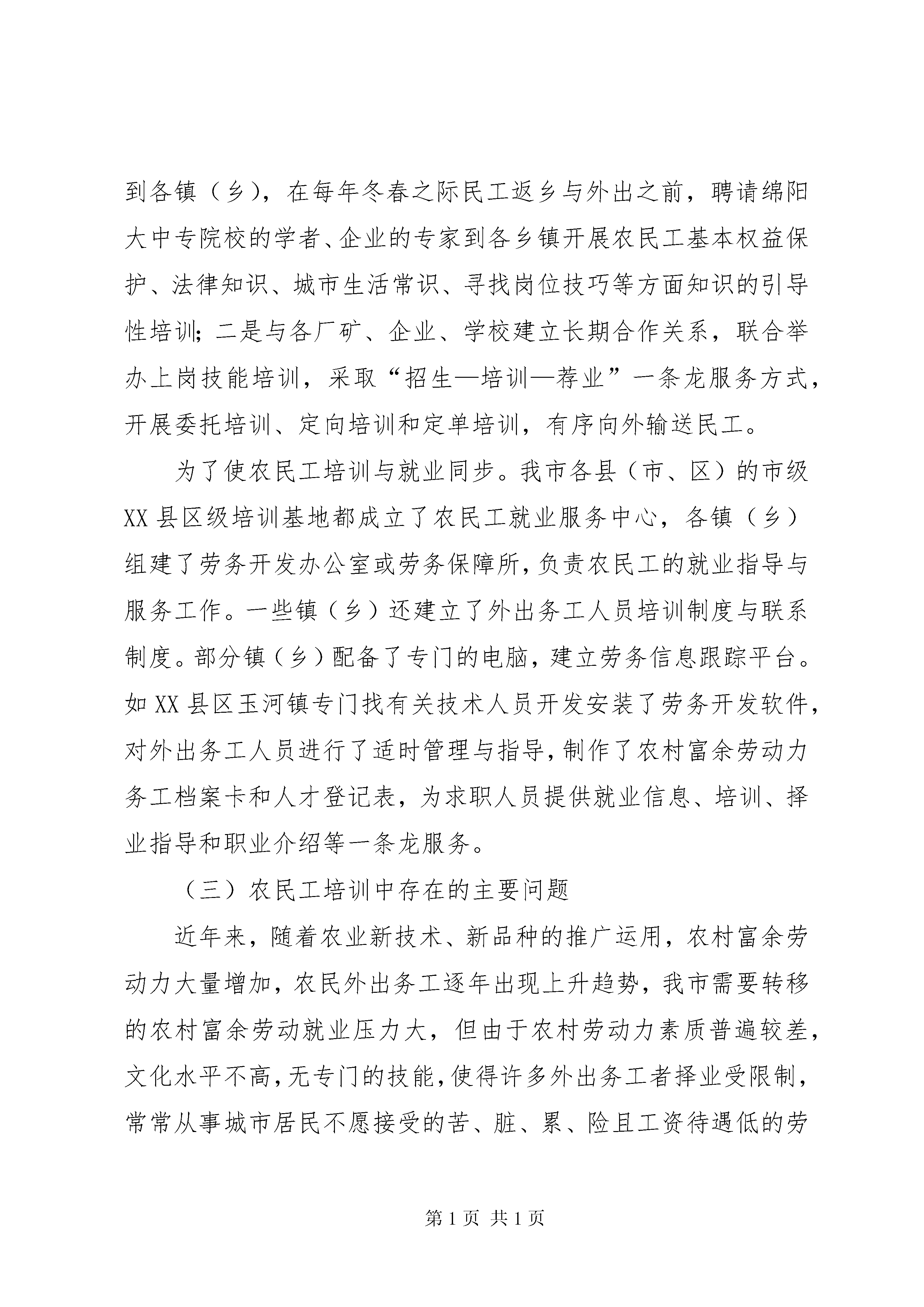 到各镇（乡），在每年冬春之际民工返乡与外出之前，聘请绵阳大中专院校的学者、企业的专家到各乡镇开展农民工基本权益保护、法律知识、城市生活常识、寻找岗位技巧等方面知识的引导性培训；二是与各厂矿、企业、学校建立长期合作关系，联合举办上岗技能培训，采取“招生—培训—荐业”一条龙服务方式，开展委托培训、定向培训和定单培训，有序向外输送民工。

为了使农民工培训与就业同步。我市各县（市、区）的市级XX县区级培训基地都成立了农民工就业服务中心，各镇（乡）组建了劳务开发办公室或劳务保障所，负责农民工的就业指导与服务工作。一些镇（乡）还建立了外出务工人员培训制度与联系制度。部分镇（乡）配备了专门的电脑，建立劳务信息跟踪平台。如XX县区玉河镇专门找有关技术人员开发安装了劳务开发软件，对外出务工人员进行了适时管理与指导，制作了农村富余劳动力务工档案卡和人才登记表，为求职人员提供就业信息、培训、择业指导和职业介绍等一条龙服务。

（三）农民工培训中存在的主要问题

近年来，随着农业新技术、新品种的推广运用，农村富余劳动力大量增加，农民外出务工逐年出现上升趋势，我市需要转移的农村富余劳动就业压力大，但由于农村劳动力素质普遍较差，文化水平不高，无专门的技能，使得许多外出务工者择业受限制，常常从事城市居民不愿接受的苦、脏、累、险且工资待遇低的劳

第1页 共1页